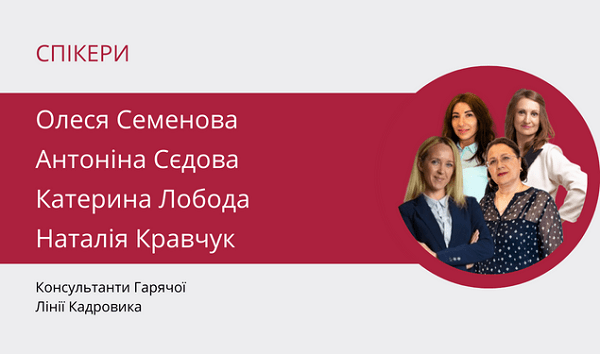 СПІКЕРИ

Олеся Семенова
Антоніна Сєдова
Катерина Лобода
Наталія Кравчук

Консультанти Гарячої Лінії Кадровика